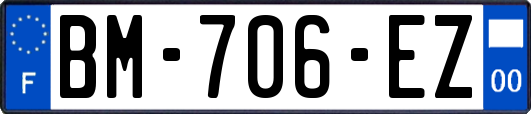 F
BM-706-EZ
00